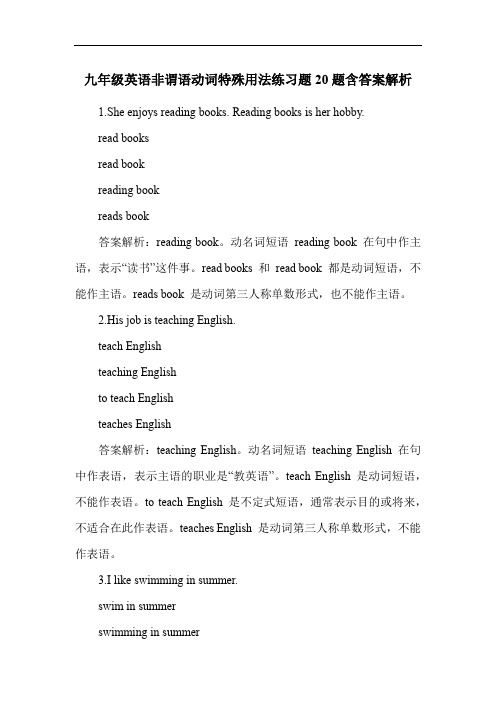 九年级英语非谓语动词特殊用法练习题 20 题含答案解析

1.She enjoys reading books. Reading books is her hobby.

read books

read book

reading book

reads book

答案解析：reading book。动名词短语 reading book 在句中作主语，表示“读书”这件事。read books 和 read book 都是动词短语，不能作主语。reads book 是动词第三人称单数形式，也不能作主语。

2.His job is teaching English.

teach English

teaching English

to teach English

teaches English

答案解析：teaching English。动名词短语 teaching English 在句中作表语，表示主语的职业是“教英语”。teach English 是动词短语，不能作表语。to teach English 是不定式短语，通常表示目的或将来，不适合在此作表语。teaches English 是动词第三人称单数形式，不能作表语。

3.I like swimming in summer.

swim in summer

swimming in summer